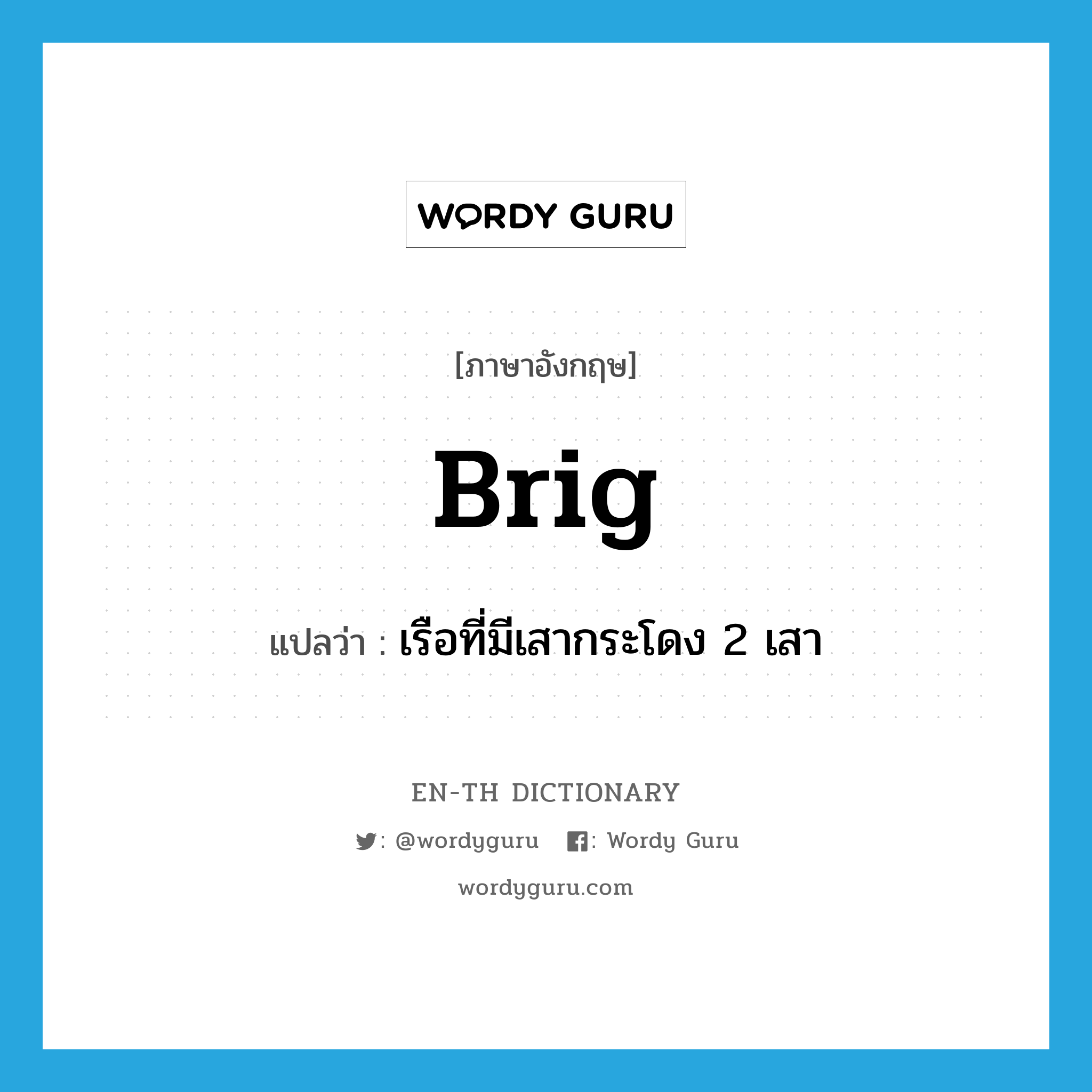 WORDY GURU

[ภาษาอังกฤษ]

Brig

แปลว่า : เรือที่มีเสากระโดง 2 เสา

EN-TH DICTIONARY

: @wordyguru : Wordy Guru

wordyguru.com